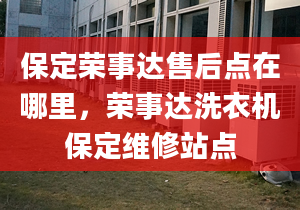 保定荣事达售后点在哪里，荣事达洗衣机保定维修站点